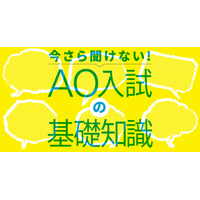 今さら聞けない!
AO入試
の
基礎知識